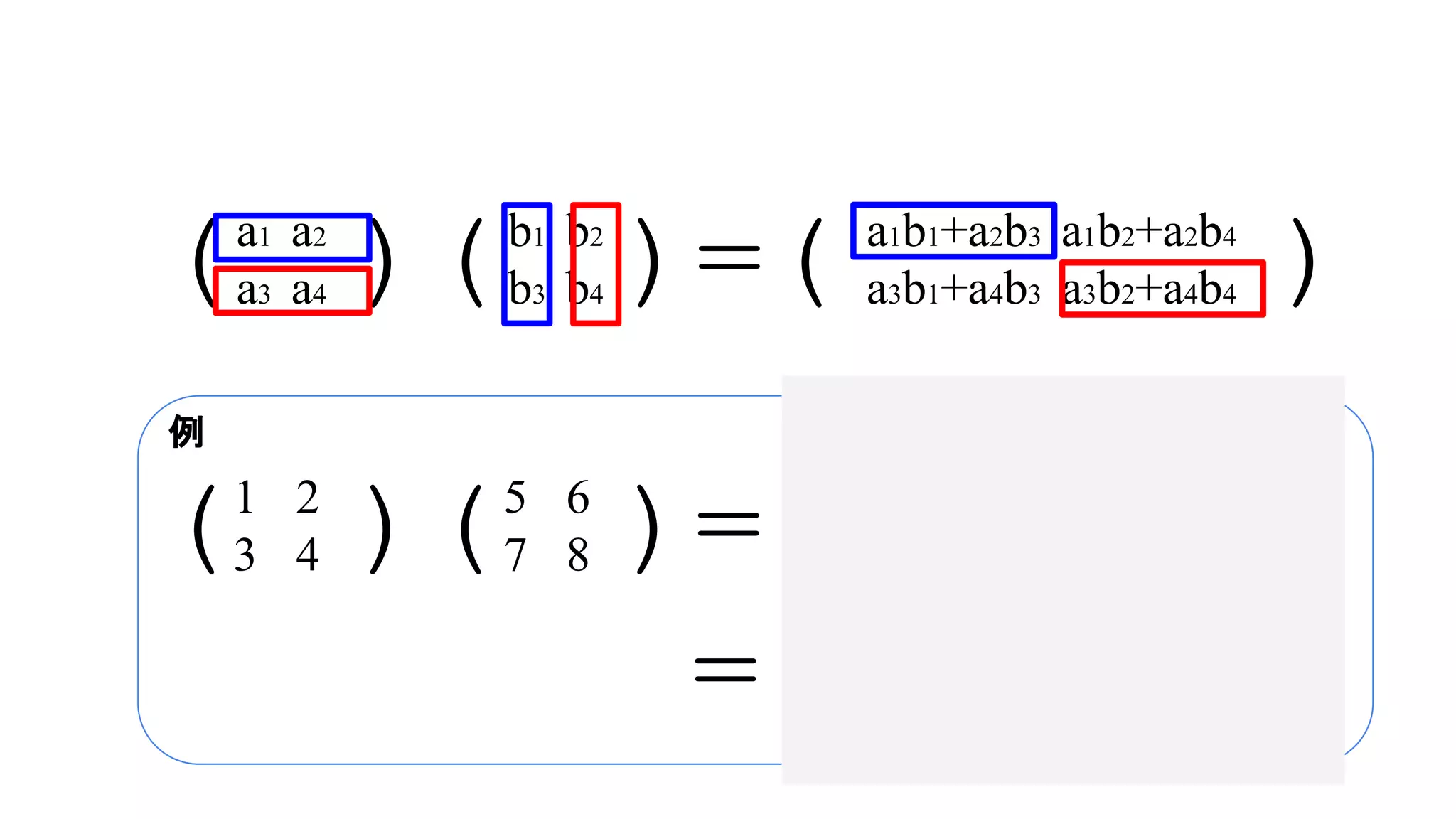 $\begin{pmatrix} a_1 & a_2 \\ a_3 & a_4 \end{pmatrix} \begin{pmatrix} b_1 & b_2 \\ b_3 & b_4 \end{pmatrix} = \begin{pmatrix} a_1b_1+a_2b_3 & a_1b_2+a_2b_4 \\ a_3b_1+a_4b_3 & a_3b_2+a_4b_4 \end{pmatrix}$

例

$\begin{pmatrix} 1 & 2 \\ 3 & 4 \end{pmatrix} \begin{pmatrix} 5 & 6 \\ 7 & 8 \end{pmatrix} =$

$=$